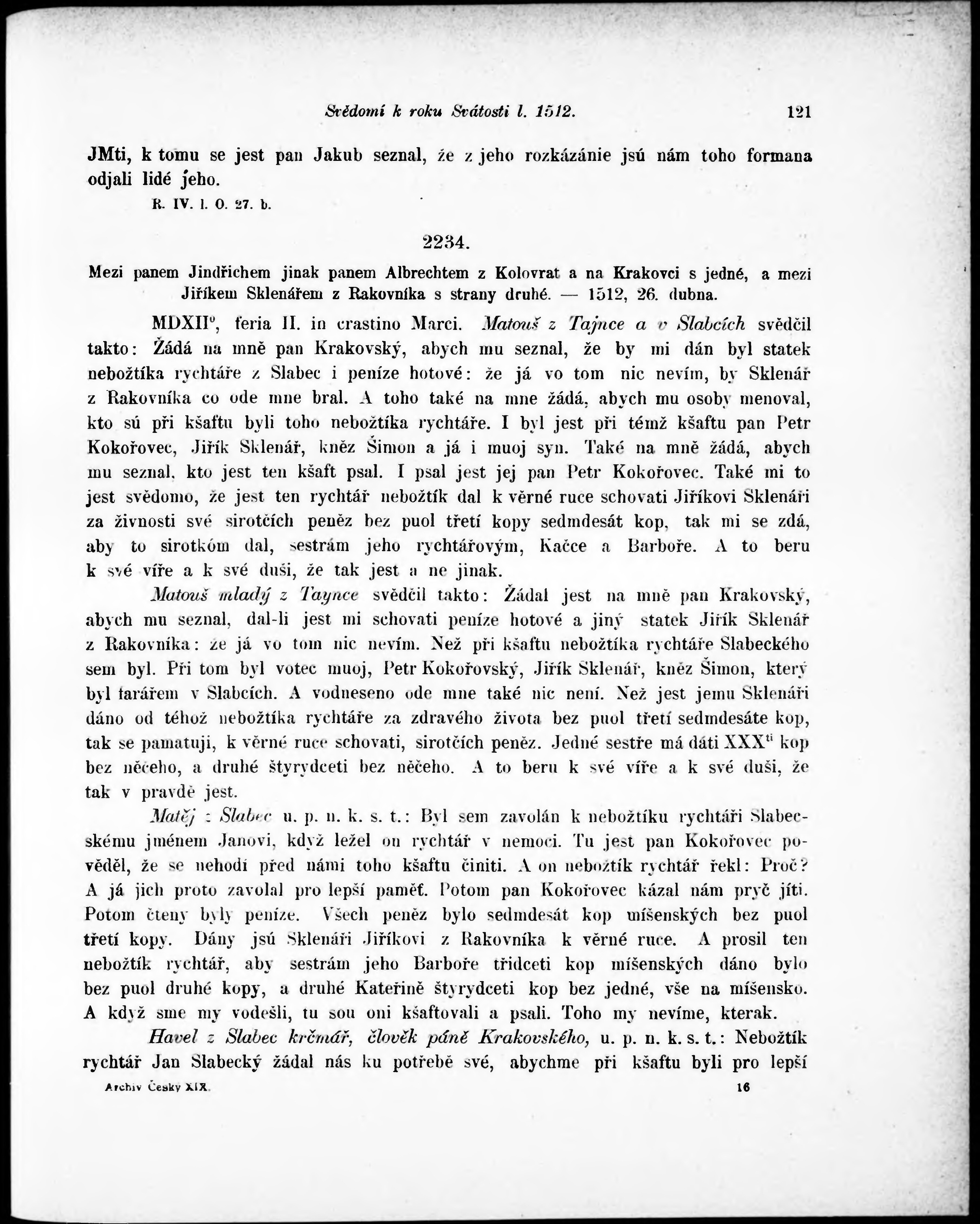 Svědomí k roku Svátosti l. 1512. 121

JMti, k tomu se jest pan Jakub seznal, že z jeho rozkázánie jsú nám toho formana odjali lidé jeho.

R. IV. l. O. 27. b.

2234.

Mezi panem Jindřichem jinak panem Albrechtem z Kolovrat a na Krakovci s jedné, a mezi Jiříkem Sklenářem z Rakovníka s strany druhé. — 1512, 26. dubna.

MDXII°, feria II. in crastino Marci. Matouš z Tajnce a v Slabcích svědčil takto: Žádá na mně pan Krakovský, abych mu seznal, že by mi dán byl statek nebožtíka rychtáře z Slabec i peníze hotové: že já vo tom nic nevím, by Sklenář z Rakovníka co ode mne bral. A toho také na mne žádá, abych mu osoby menoval, kto sú při kšaftu byli toho nebožtíka rychtáře. I byl jest při témž kšaftu pan Petr Kokořovec, Jiřík Sklenář, kněz Šimon a já i muoj syn. Také na mně žádá, abych mu seznal, kto jest ten kšaft psal. I psal jest jej pan Petr Kokořovec. Také mi to jest svědomo, že jest ten rychtář nebožtík dal k věrné ruce schovati Jiříkovi Sklenáři za živnosti své sirotčích peněz bez puol třetí kopy sedmdesát kop, tak mi se zdá, aby to sirotkóm dal, sestrám jeho rychtářovým, Kačce a Barboře. A to beru k své víře a k své duši, že tak jest a ne jinak.

Matouš mladý z Taynce svědčil takto: Žádal jest na mně pan Krakovský, abych mu seznal, dal-li jest mi schovati peníze hotové a jiný statek Jiřík Sklenář z Rakovníka: že já vo tom nic nevím. Než při kšaftu nebožtíka rychtáře Slabeckého sem byl. Při tom byl votec muoj, Petr Kokořovský, Jiřík Sklenář, kněz Šimon, který byl farářem v Slabcích. A vodneseno ode mne také nic není. Než jest jemu Sklenáři dáno od téhož nebožtíka rychtáře za zdravého života bez puol třetí sedmdesáte kop, tak se pamatuji, k věrné ruce schovati, sirotčích peněz. Jedné sestře má dáti XXX$^{ti}$ kop bez něčeho, a druhé štyrydceti bez něčeho. A to beru k své víře a k své duši, že tak v pravdě jest.

Matěj z Slabec u. p. n. k. s. t.: Byl sem zavolán k nebožtíku rychtáři Slabeckému jménem Janovi, když ležel on rychtář v nemoci. Tu jest pan Kokořovec pověděl, že se nehodí před námi toho kšaftu činiti. A on nebožtík rychtář řekl: Proč? A já jich proto zavolal pro lepší paměť. Potom pan Kokořovec kázal nám pryč jíti. Potom čteny byly peníze. Všech peněz bylo sedmdesát kop míšenských bez puol třetí kopy. Dány jsú Sklenáři Jiříkovi z Rakovníka k věrné ruce. A prosil ten nebožtík rychtář, aby sestrám jeho Barboře třidceti kop míšenských dáno bylo bez puol druhé kopy, a druhé Kateřině štyrydceti kop bez jedné, vše na míšensko. A když sme my vodešli, tu sou oni kšaftovali a psali. Toho my nevíme, kterak.

Havel z Slabec krčmář, člověk páně Krakovského, u. p. n. k. s. t.: Nebožtík rychtář Jan Slabecký žádal nás ku potřebě své, abychme při kšaftu byli pro lepší

Archiv Český XIX. 16